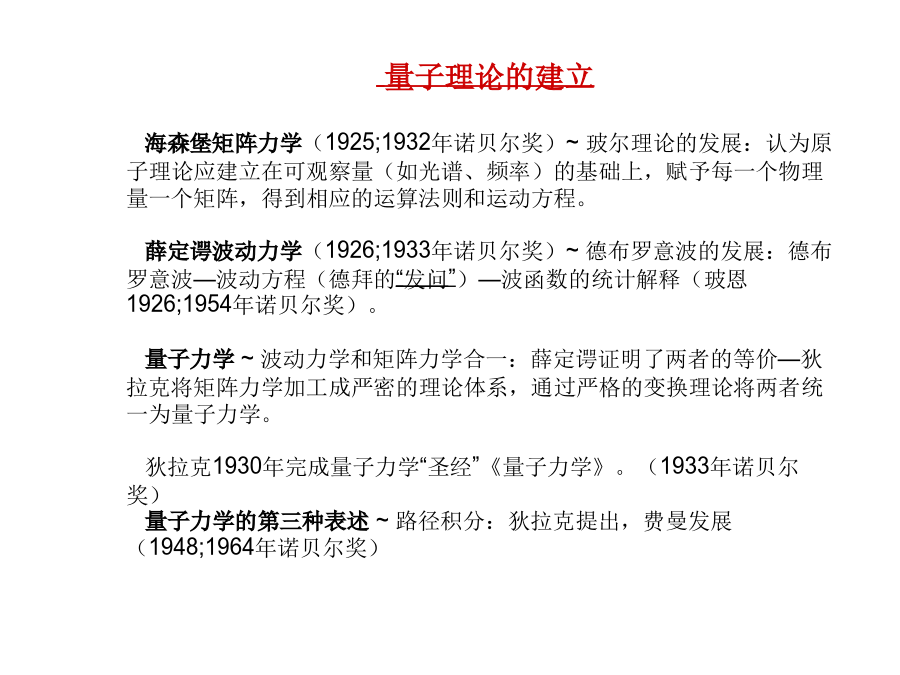 量子理论的建立

海森堡矩阵力学（1925;1932年诺贝尔奖）~ 玻尔理论的发展：认为原子理论应建立在可观察量（如光谱、频率）的基础上，赋予每一个物理量一个矩阵，得到相应的运算法则和运动方程。

薛定谔波动力学（1926;1933年诺贝尔奖）~ 德布罗意波的发展：德布罗意波—波动方程（德拜的“发问”）—波函数的统计解释（玻恩1926;1954年诺贝尔奖）。

量子力学 ~ 波动力学和矩阵力学合一：薛定谔证明了两者的等价—狄拉克将矩阵力学加工成严密的理论体系，通过严格的变换理论将两者统一为量子力学。

狄拉克1930年完成量子力学“圣经”《量子力学》。（1933年诺贝尔奖）

量子力学的第三种表述 ~ 路径积分：狄拉克提出，费曼发展（1948;1964年诺贝尔奖）